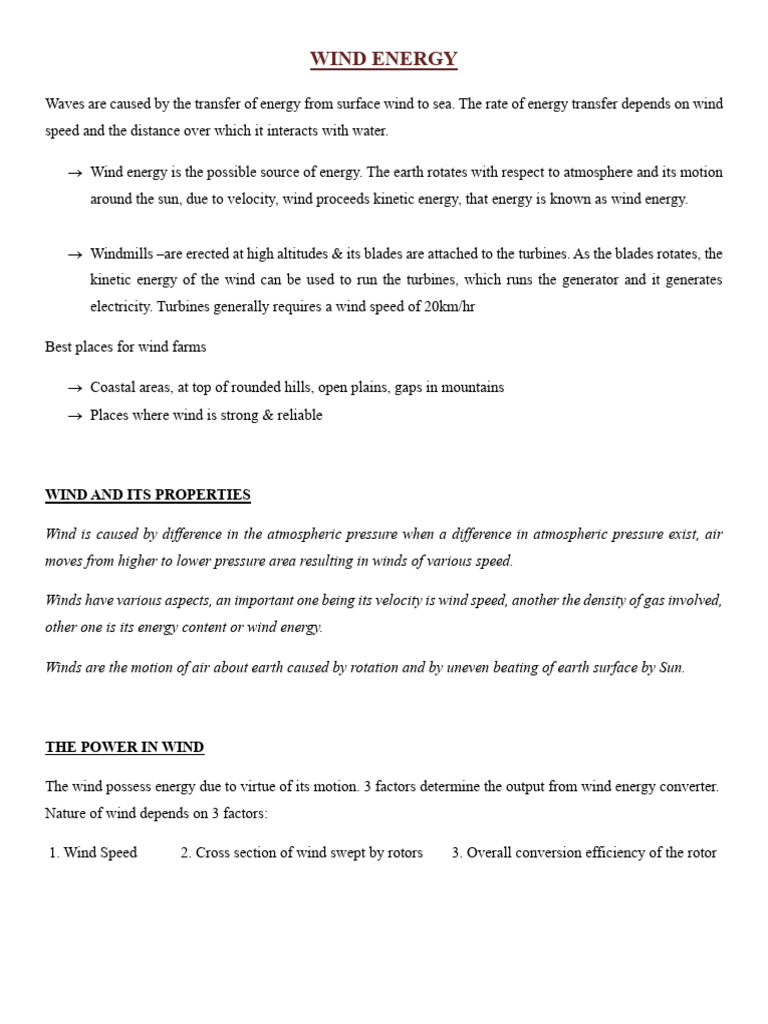 WIND ENERGY

Waves are caused by the transfer of energy from surface wind to sea. The rate of energy transfer depends on wind speed and the distance over which it interacts with water.

→ Wind energy is the possible source of energy. The earth rotates with respect to atmosphere and its motion around the sun, due to velocity, wind proceeds kinetic energy, that energy is known as wind energy.

→ Windmills –are erected at high altitudes & its blades are attached to the turbines. As the blades rotates, the kinetic energy of the wind can be used to run the turbines, which runs the generator and it generates electricity. Turbines generally requires a wind speed of 20km/hr

Best places for wind farms

→ Coastal areas, at top of rounded hills, open plains, gaps in mountains
→ Places where wind is strong & reliable

WIND AND ITS PROPERTIES

Wind is caused by difference in the atmospheric pressure when a difference in atmospheric pressure exist, air moves from higher to lower pressure area resulting in winds of various speed.

Winds have various aspects, an important one being its velocity is wind speed, another the density of gas involved, other one is its energy content or wind energy.

Winds are the motion of air about earth caused by rotation and by uneven beating of earth surface by Sun.

THE POWER IN WIND

The wind possess energy due to virtue of its motion. 3 factors determine the output from wind energy converter. Nature of wind depends on 3 factors:

1. Wind Speed 2. Cross section of wind swept by rotors 3. Overall conversion efficiency of the rotor